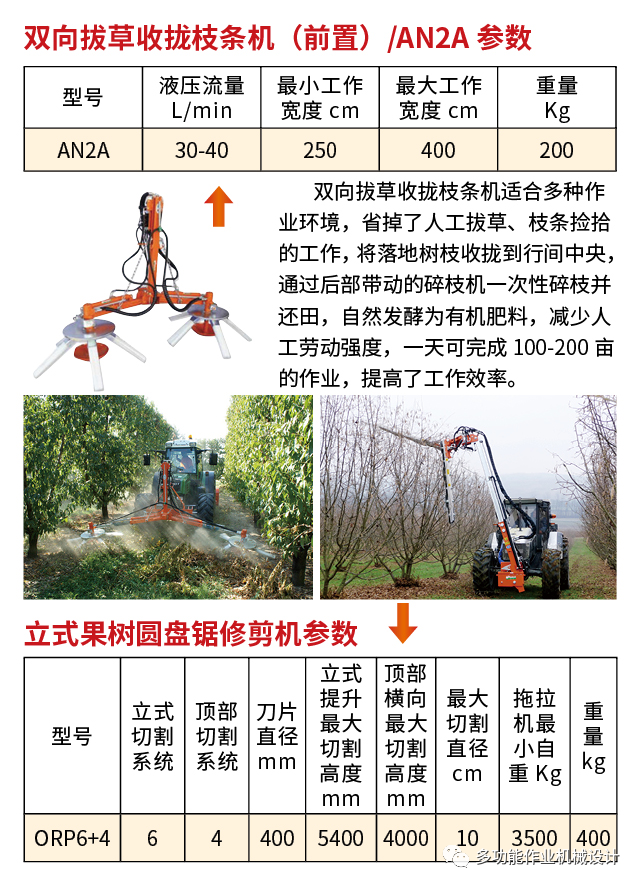 双向拔草收拢枝条机（前置）/AN2A 参数

| 型号 | 液压流量 L/min | 最小工作宽度 cm | 最大工作宽度 cm | 重量 Kg |
|---|---|---|---|---|
| AN2A | 30-40 | 250 | 400 | 200 |

双向拔草收拢枝条机适合多种作业环境，省掉了人工拔草、枝条捡拾的工作，将落地树枝收拢到行间中央，通过后部带动的碎枝机一次性碎枝并还田，自然发酵为有机肥料，减少人工劳动强度，一天可完成 100-200 亩的作业，提高了工作效率。

立式果树圆盘锯修剪机参数

| 型号 | 立式切割系统 | 顶部切割系统 | 刀片直径 mm | 立式提升最大切割高度 mm | 顶部横向最大切割高度 mm | 最大切割直径 cm | 拖拉机最小自重 Kg | 重量 kg |
|---|---|---|---|---|---|---|---|---|
| ORP6+4 | 6 | 4 | 400 | 5400 | 4000 | 10 | 3500 | 400 |

多功能作业机械设计